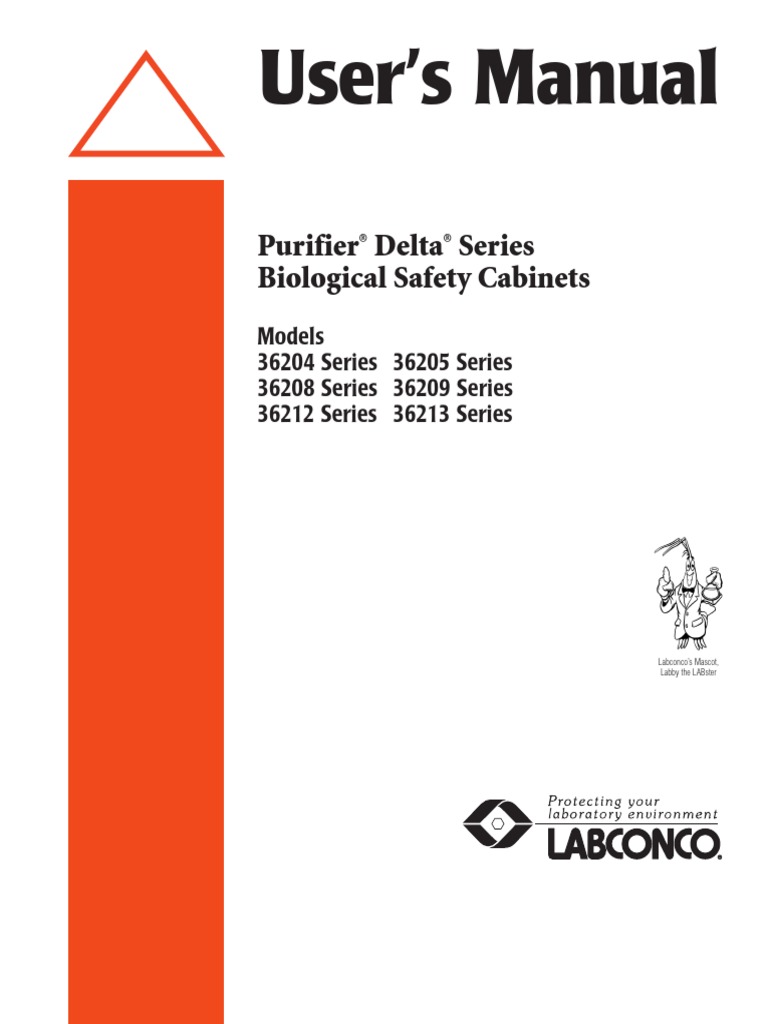 User's Manual

Purifier® Delta® Series
Biological Safety Cabinets

Models
36204 Series 36205 Series
36208 Series 36209 Series
36212 Series 36213 Series

Labconco's Mascot, Labby the LABster

Protecting your laboratory environment
LABCONCO